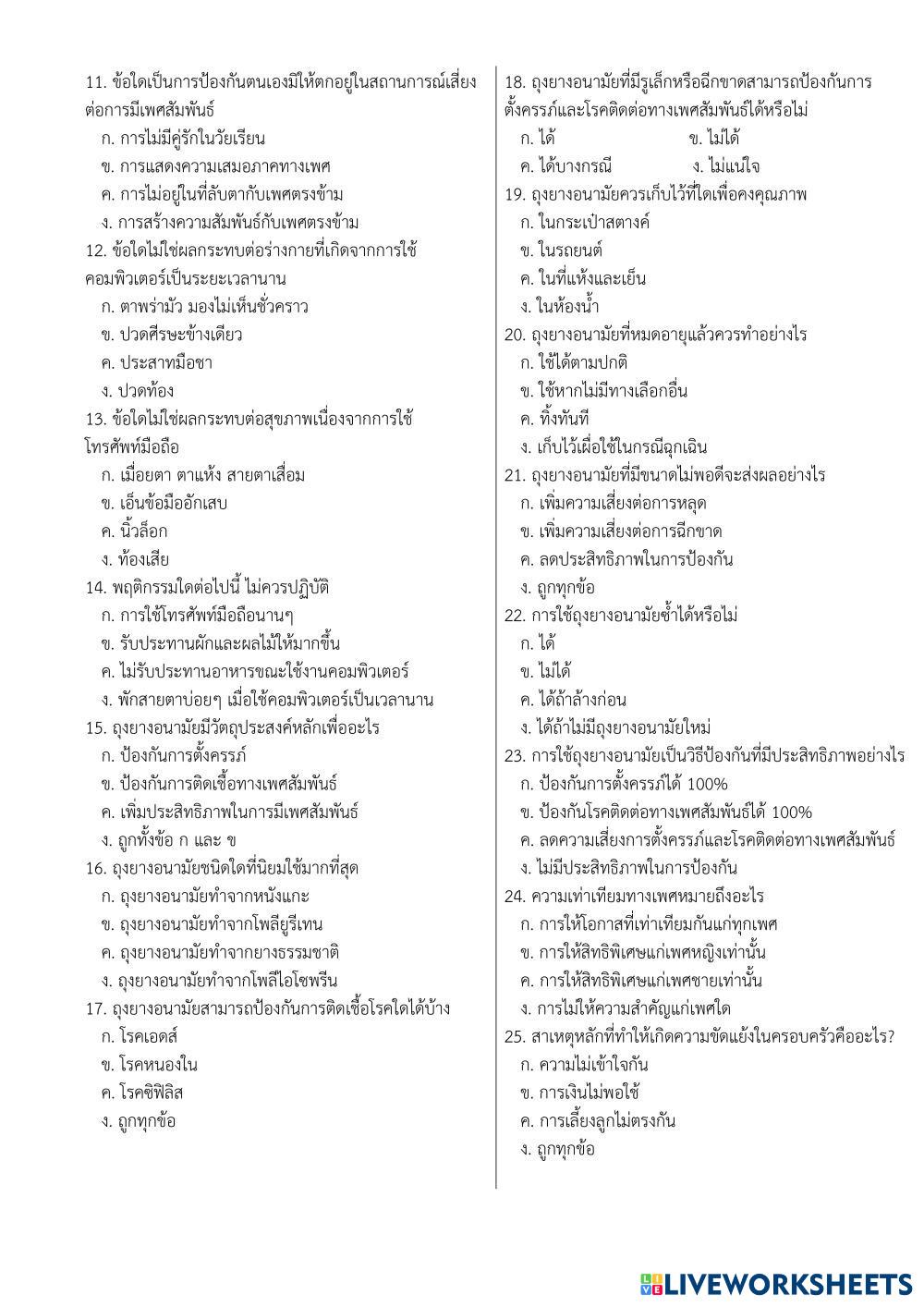 11. ข้อใดเป็นการป้องกันตนเองมิให้ตกอยู่ในสถานการณ์เสี่ยงต่อการมีเพศสัมพันธ์
ก. การไม่มีคู่รักในวัยเรียน
ข. การแสดงความเสมอภาคทางเพศ
ค. การไม่อยู่ในที่ลับตากับเพศตรงข้าม
ง. การสร้างความสัมพันธ์กับเพศตรงข้าม
12. ข้อใดไม่ใช่ผลกระทบต่อร่างกายที่เกิดจากการใช้คอมพิวเตอร์เป็นระยะเวลานาน
ก. ตาพร่ามัว มองไม่เห็นชั่วคราว
ข. ปวดศีรษะข้างเดียว
ค. ประสาทมือชา
ง. ปวดท้อง
13. ข้อใดไม่ใช่ผลกระทบต่อสุขภาพเนื่องจากการใช้โทรศัพท์มือถือ
ก. เมื่อยตา ตาแห้ง สายตาเสื่อม
ข. เอ็นข้อมืออักเสบ
ค. นิ้วล็อก
ง. ท้องเสีย
14. พฤติกรรมใดต่อไปนี้ ไม่ควรปฏิบัติ
ก. การใช้โทรศัพท์มือถือนานๆ
ข. รับประทานผักและผลไม้ให้มากขึ้น
ค. ไม่รับประทานอาหารขณะใช้งานคอมพิวเตอร์
ง. พักสายตาบ่อยๆ เมื่อใช้คอมพิวเตอร์เป็นเวลานาน
15. ถุงยางอนามัยมีวัตถุประสงค์หลักเพื่ออะไร
ก. ป้องกันการตั้งครรภ์
ข. ป้องกันการติดเชื้อทางเพศสัมพันธ์
ค. เพิ่มประสิทธิภาพในการมีเพศสัมพันธ์
ง. ถูกทั้งข้อ ก และ ข
16. ถุงยางอนามัยชนิดใดที่นิยมใช้มากที่สุด
ก. ถุงยางอนามัยทำจากหนังแกะ
ข. ถุงยางอนามัยทำจากโพลียูรีเทน
ค. ถุงยางอนามัยทำจากยางธรรมชาติ
ง. ถุงยางอนามัยทำจากโพลีไอโซพรีน
17. ถุงยางอนามัยสามารถป้องกันการติดเชื้อโรคใดได้บ้าง
ก. โรคเอดส์
ข. โรคหนองใน
ค. โรคซิฟิลิส
ง. ถูกทุกข้อ

18. ถุงยางอนามัยที่มีรูเล็กหรือฉีกขาดสามารถป้องกันการตั้งครรภ์และโรคติดต่อทางเพศสัมพันธ์ได้หรือไม่
ก. ได้ ข. ไม่ได้
ค. ได้บางกรณี ง. ไม่แน่ใจ
19. ถุงยางอนามัยควรเก็บไว้ที่ใดเพื่อคงคุณภาพ
ก. ในกระเป๋าสตางค์
ข. ในรถยนต์
ค. ในที่แห้งและเย็น
ง. ในห้องน้ำ
20. ถุงยางอนามัยที่หมดอายุแล้วควรทำอย่างไร
ก. ใช้ได้ตามปกติ
ข. ใช้หากไม่มีทางเลือกอื่น
ค. ทิ้งทันที
ง. เก็บไว้เผื่อใช้ในกรณีฉุกเฉิน
21. ถุงยางอนามัยที่มีขนาดไม่พอดีจะส่งผลอย่างไร
ก. เพิ่มความเสี่ยงต่อการหลุด
ข. เพิ่มความเสี่ยงต่อการฉีกขาด
ค. ลดประสิทธิภาพในการป้องกัน
ง. ถูกทุกข้อ
22. การใช้ถุงยางอนามัยซ้ำได้หรือไม่
ก. ได้
ข. ไม่ได้
ค. ได้ถ้าล้างก่อน
ง. ได้ถ้าไม่มีถุงยางอนามัยใหม่
23. การใช้ถุงยางอนามัยเป็นวิธีป้องกันที่มีประสิทธิภาพอย่างไร
ก. ป้องกันการตั้งครรภ์ได้ 100%
ข. ป้องกันโรคติดต่อทางเพศสัมพันธ์ได้ 100%
ค. ลดความเสี่ยงการตั้งครรภ์และโรคติดต่อทางเพศสัมพันธ์
ง. ไม่มีประสิทธิภาพในการป้องกัน
24. ความเท่าเทียมทางเพศหมายถึงอะไร
ก. การให้โอกาสที่เท่าเทียมกันแก่ทุกเพศ
ข. การให้สิทธิพิเศษแก่เพศหญิงเท่านั้น
ค. การให้สิทธิพิเศษแก่เพศชายเท่านั้น
ง. การไม่ให้ความสำคัญแก่เพศใด
25. สาเหตุหลักที่ทำให้เกิดความขัดแย้งในครอบครัวคืออะไร?
ก. ความไม่เข้าใจกัน
ข. การเงินไม่พอใช้
ค. การเลี้ยงลูกไม่ตรงกัน
ง. ถูกทุกข้อ

LIVEWORKSHEETS